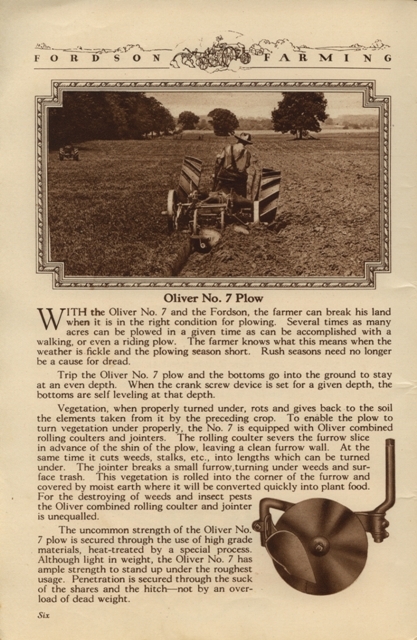 FORDSON FARMING

Oliver No. 7 Plow

WITH the Oliver No. 7 and the Fordson, the farmer can break his land when it is in the right condition for plowing. Several times as many acres can be plowed in a given time as can be accomplished with a walking, or even a riding plow. The farmer knows what this means when the weather is fickle and the plowing season short. Rush seasons need no longer be a cause for dread.

Trip the Oliver No. 7 plow and the bottoms go into the ground to stay at an even depth. When the crank screw device is set for a given depth, the bottoms are self leveling at that depth.

Vegetation, when properly turned under, rots and gives back to the soil the elements taken from it by the preceding crop. To enable the plow to turn vegetation under properly, the No. 7 is equipped with Oliver combined rolling coulters and jointers. The rolling coulter severs the furrow slice in advance of the shin of the plow, leaving a clean furrow wall. At the same time it cuts weeds, stalks, etc., into lengths which can be turned under. The jointer breaks a small furrow,turning under weeds and surface trash. This vegetation is rolled into the corner of the furrow and covered by moist earth where it will be converted quickly into plant food. For the destroying of weeds and insect pests the Oliver combined rolling coulter and jointer is unequalled.

The uncommon strength of the Oliver No. 7 plow is secured through the use of high grade materials, heat-treated by a special process. Although light in weight, the Oliver No. 7 has ample strength to stand up under the roughest usage. Penetration is secured through the suck of the shares and the hitch—not by an overload of dead weight.

Six